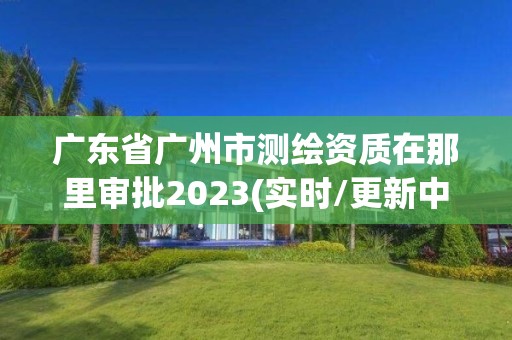 广东省广州市测绘资质在那里审批2023(实时/更新中